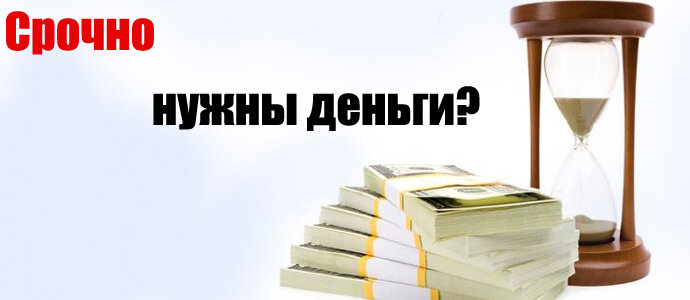 Срочно

нужны деньги?